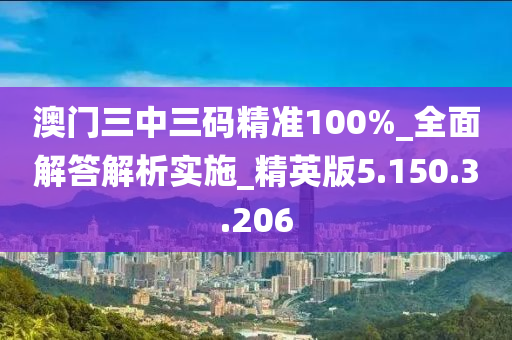 澳门三中三码精准100%_全面解答解析实施_精英版5.150.3.206